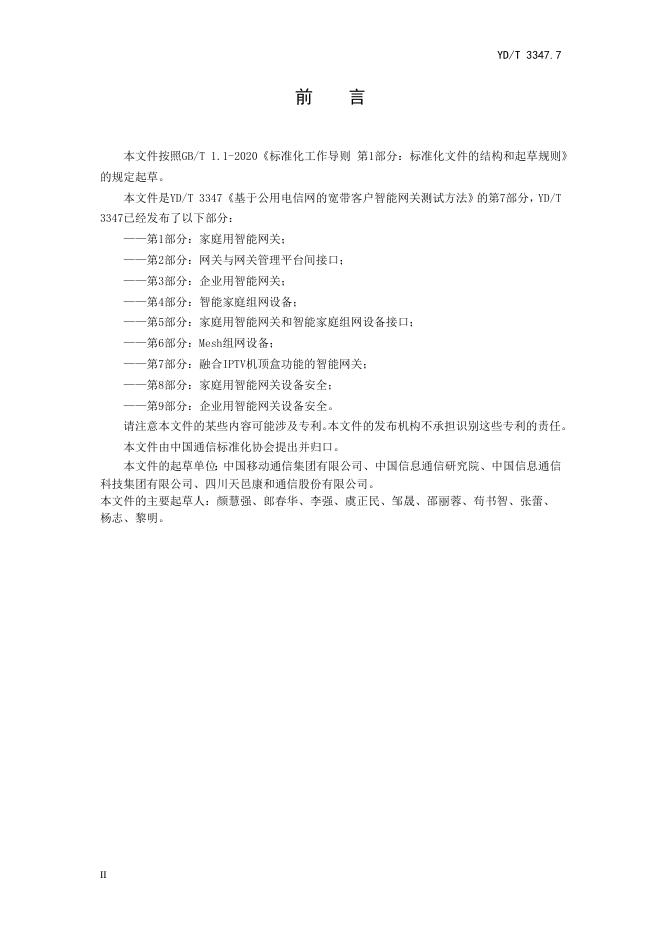 YD/T 3347.7

前　言

本文件按照GB/T 1.1-2020《标准化工作导则 第1部分：标准化文件的结构和起草规则》的规定起草。

本文件是YD/T 3347《基于公用电信网的宽带客户智能网关测试方法》的第7部分，YD/T 3347已经发布了以下部分：

——第1部分：家庭用智能网关；

——第2部分：网关与网关管理平台间接口；

——第3部分：企业用智能网关；

——第4部分：智能家庭组网设备；

——第5部分：家庭用智能网关和智能家庭组网设备接口；

——第6部分：Mesh组网设备；

——第7部分：融合IPTV机顶盒功能的智能网关；

——第8部分：家庭用智能网关设备安全；

——第9部分：企业用智能网关设备安全。

请注意本文件的某些内容可能涉及专利。本文件的发布机构不承担识别这些专利的责任。

本文件由中国通信标准化协会提出并归口。

本文件的起草单位：中国移动通信集团有限公司、中国信息通信研究院、中国信息通信科技集团有限公司、四川天邑康和通信股份有限公司。

本文件的主要起草人：颜慧强、郎春华、李强、虞正民、邹晟、邵丽蓉、苟书智、张蕾、杨志、黎明。

II